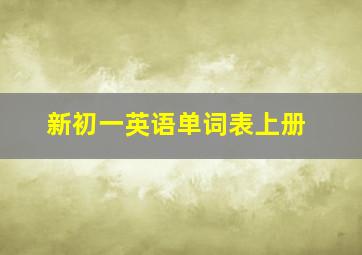 新初一英语单词表上册